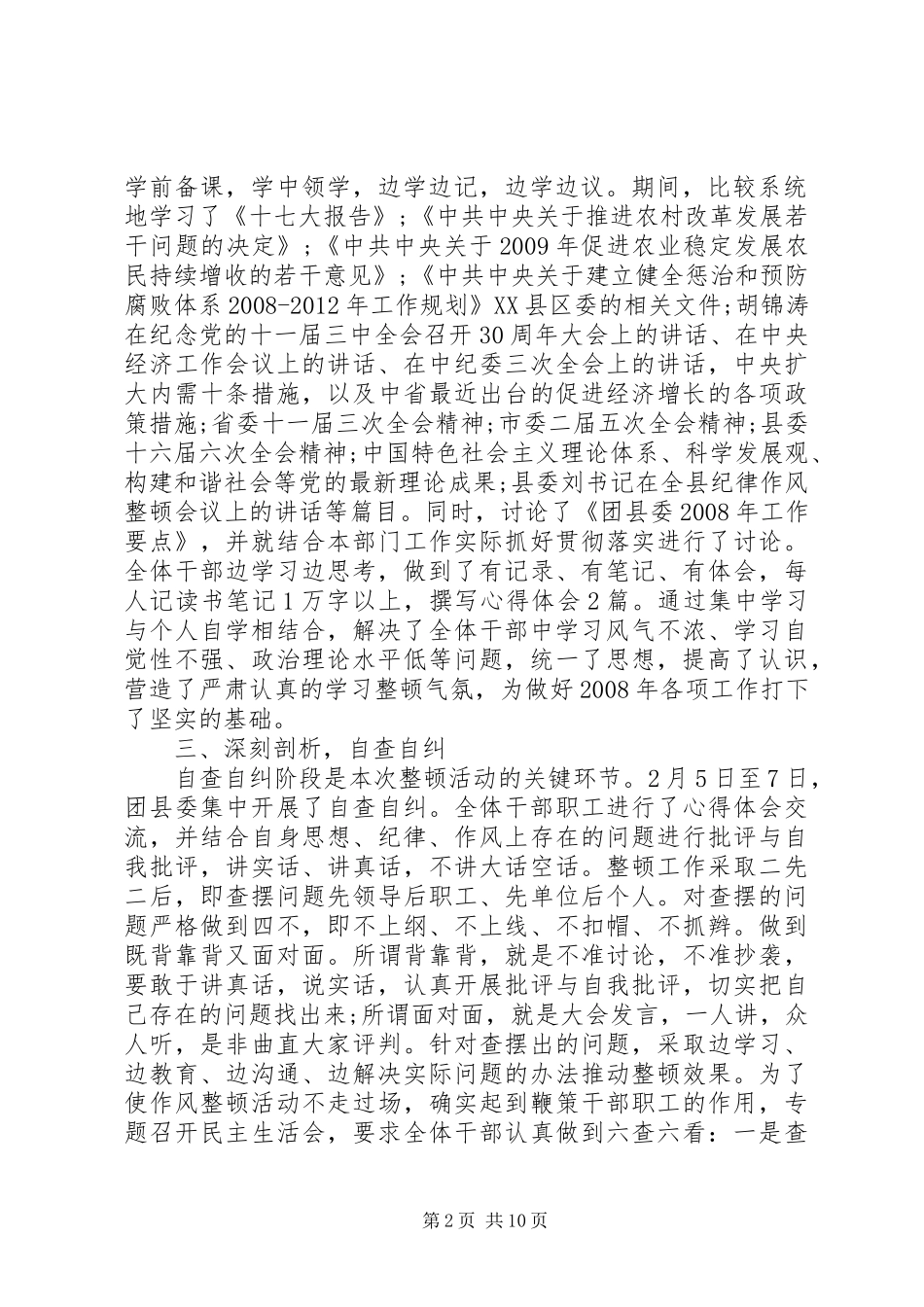 学前备课，学中领学，边学边记，边学边议。期间，比较系统地学习了《十七大报告》；《中共中央关于推进农村改革发展若干问题的决定》；《中共中央关于2009年促进农业稳定发展农民持续增收的若干意见》；《中共中央关于建立健全惩治和预防腐败体系2008-2012年工作规划》XX县区委的相关文件;胡锦涛在纪念党的十一届三中全会召开30周年大会上的讲话、在中央经济工作会议上的讲话、在中纪委三次全会上的讲话，中央扩大内需十条措施，以及中省最近出台的促进经济增长的各项政策措施;省委十一届三次全会精神;市委二届五次全会精神;县委十六届六次全会精神;中国特色社会主义理论体系、科学发展观、构建和谐社会等党的最新理论成果;县委刘书记在全县纪律作风整顿会议上的讲话等篇目。同时，讨论了《团县委2008年工作要点》，并就结合本部门工作实际抓好贯彻落实进行了讨论。全体干部边学习边思考，做到了有记录、有笔记、有体会，每人记读书笔记1万字以上，撰写心得体会2篇。通过集中学习与个人自学相结合，解决了全体干部中学习风气不浓、学习自觉性不强、政治理论水平低等问题，统一了思想，提高了认识，营造了严肃认真的学习整顿气氛，为做好2008年各项工作打下了坚实的基础。

三、深刻剖析，自查自纠

自查自纠阶段是本次整顿活动的关键环节。2月5日至7日，团县委集中开展了自查自纠。全体干部职工进行了心得体会交流，并结合自身思想、纪律、作风上存在的问题进行批评与自我批评，讲实话、讲真话，不讲大话空话。整顿工作采取二先二后，即查摆问题先领导后职工、先单位后个人。对查摆的问题严格做到四不，即不上纲、不上线、不扣帽、不抓辫。做到既背靠背又面对面。所谓背靠背，就是不准讨论，不准抄袭，要敢于讲真话，说实话，认真开展批评与自我批评，切实把自己存在的问题找出来;所谓面对面，就是大会发言，一人讲，众人听，是非曲直大家评判。针对查摆出的问题，采取边学习、边教育、边沟通、边解决实际问题的办法推动整顿效果。为了使作风整顿活动不走过场，确实起到鞭策干部职工的作用，专题召开民主生活会，要求全体干部认真做到六查六看：一是查

第2页 共10页